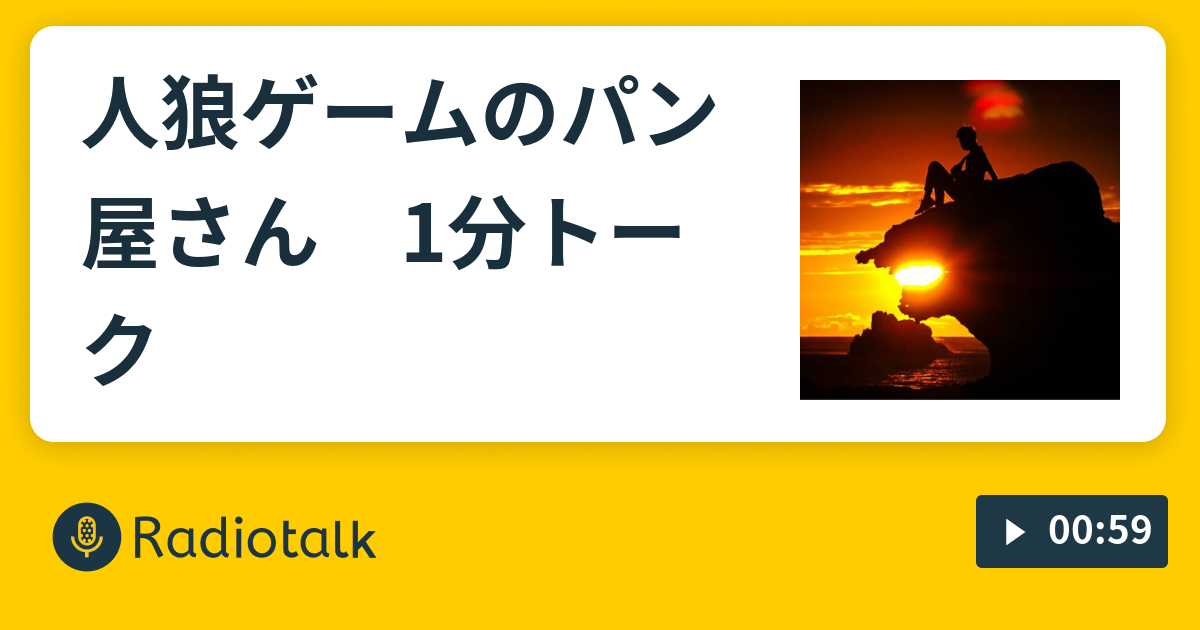 人狼ゲームのパン屋さん　1分トーク

Radiotalk

00:59